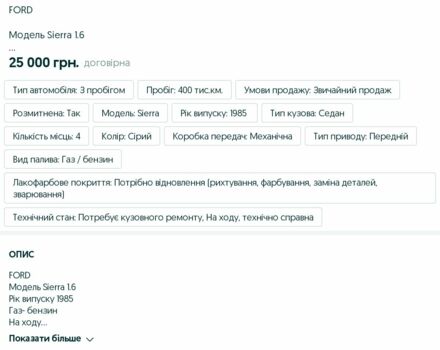 FORD

Модель Sierra 1.6
...
25 000 грн. договірна

Тип автомобіля: З пробігом

Пробіг: 400 тис.км.

Умови продажу: Звичайний продаж

Розмитнена: Так

Модель: Sierra

Рік випуску: 1985

Тип кузова: Седан

Кількість місць: 4

Колір: Сірий

Коробка передач: Механічна

Тип приводу: Передній

Вид палива: Газ / бензин

Лакофарбове покриття: Потрібно відновлення (рихтування, фарбування, заміна деталей, зварювання)

Технічний стан: Потребує кузовного ремонту, На ходу, технічно справна

ОПИС

FORD
Модель Sierra 1.6
Рік випуску 1985
Газ- бензин
На ходу...

Показати більше